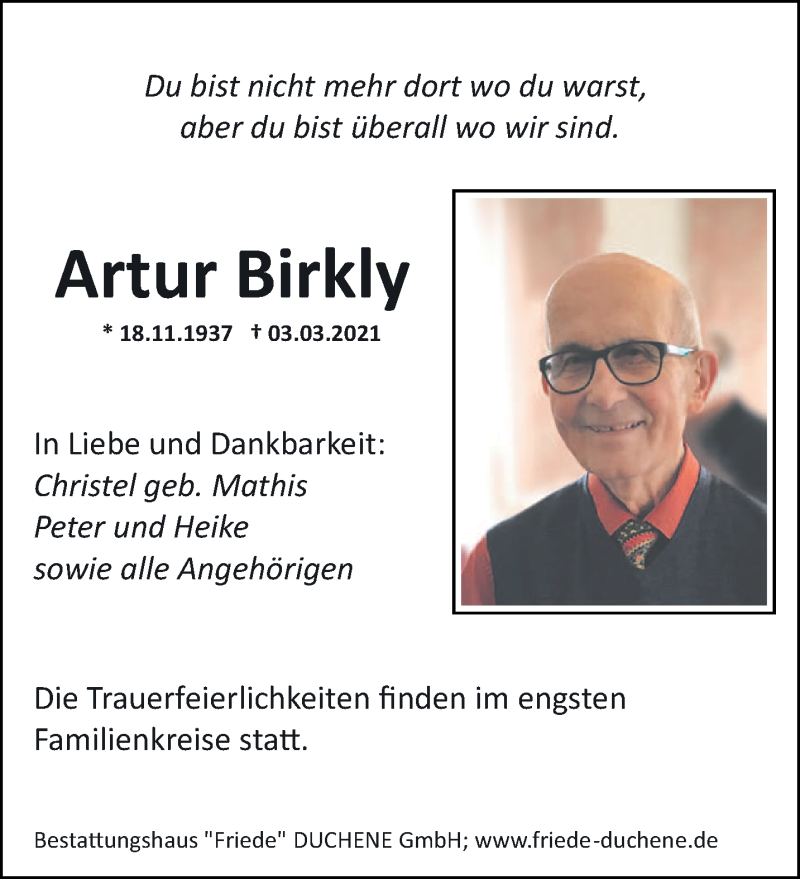 Du bist nicht mehr dort wo du warst,
aber du bist überall wo wir sind.

Artur Birkly

* 18.11.1937 † 03.03.2021

In Liebe und Dankbarkeit:
Christel geb. Mathis
Peter und Heike
sowie alle Angehörigen

Die Trauerfeierlichkeiten finden im engsten Familienkreise statt.

Bestattungshaus "Friede" DUCHENE GmbH; www.friede-duchene.de